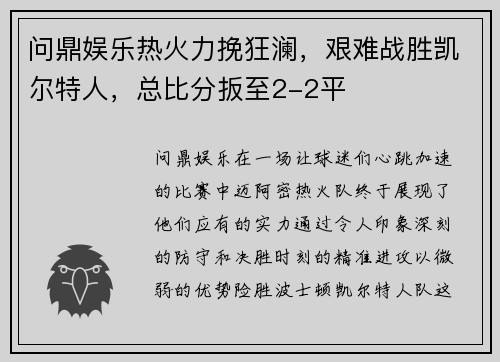 问鼎娱乐热火力挽狂澜，艰难战胜凯尔特人，总比分扳至2-2平

问鼎娱乐在一场让球迷们心跳加速的比赛中迈阿密热火队终于展现了他们应有的实力通过令人印象深刻的防守和决胜时刻的精准进攻以微弱的优势险胜波士顿凯尔特人队这